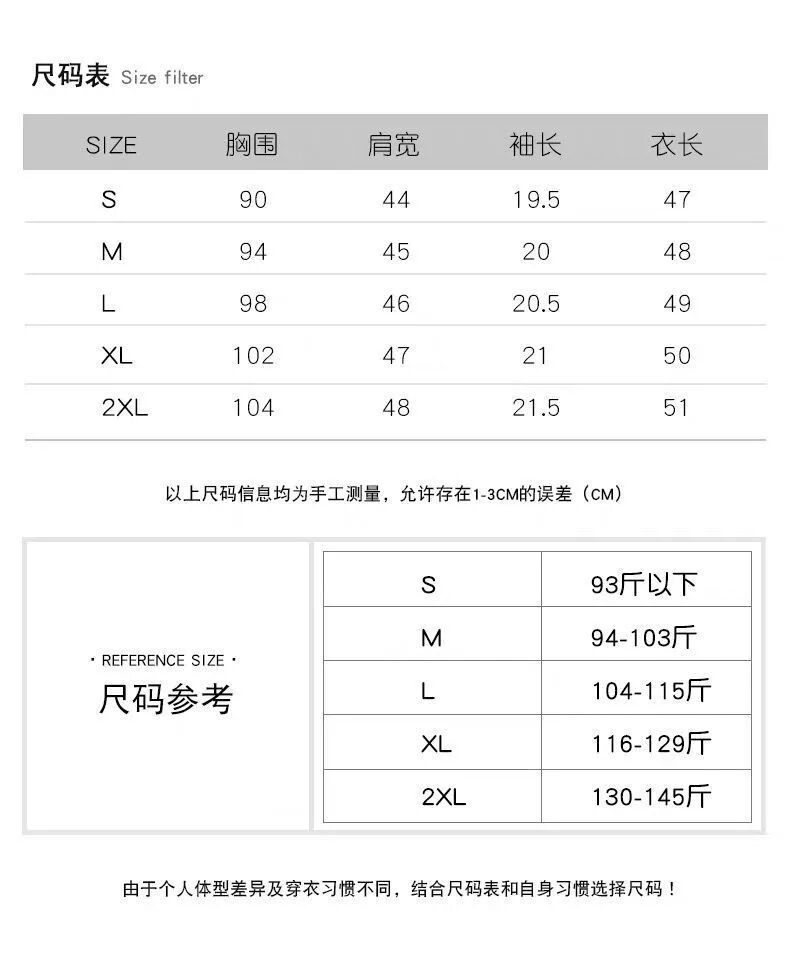 尺码表 Size filter

| SIZE | 胸围 | 肩宽 | 袖长 | 衣长 |
|---|---|---|---|---|
| S | 90 | 44 | 19.5 | 47 |
| M | 94 | 45 | 20 | 48 |
| L | 98 | 46 | 20.5 | 49 |
| XL | 102 | 47 | 21 | 50 |
| 2XL | 104 | 48 | 21.5 | 51 |

以上尺码信息均为手工测量，允许存在1-3CM的误差（CM）

· REFERENCE SIZE ·
尺码参考

| S | 93斤以下 |
|---|---|
| M | 94-103斤 |
| L | 104-115斤 |
| XL | 116-129斤 |
| 2XL | 130-145斤 |

由于个人体型差异及穿衣习惯不同，结合尺码表和自身习惯选择尺码！